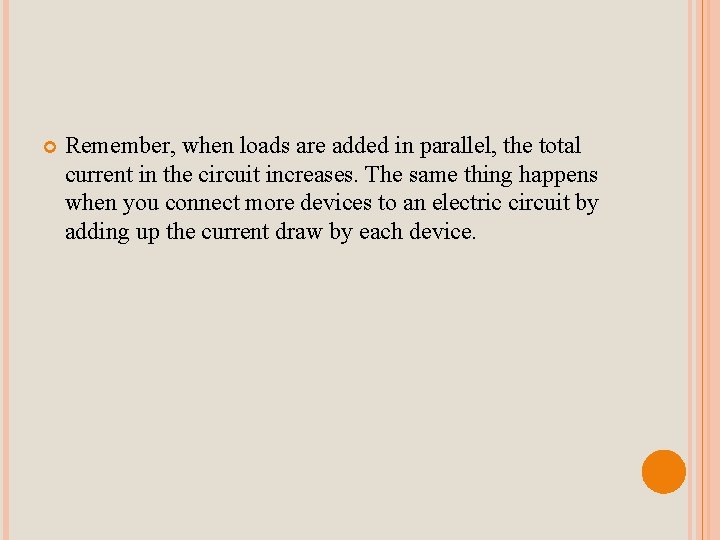 • Remember, when loads are added in parallel, the total current in the circuit increases. The same thing happens when you connect more devices to an electric circuit by adding up the current draw by each device.